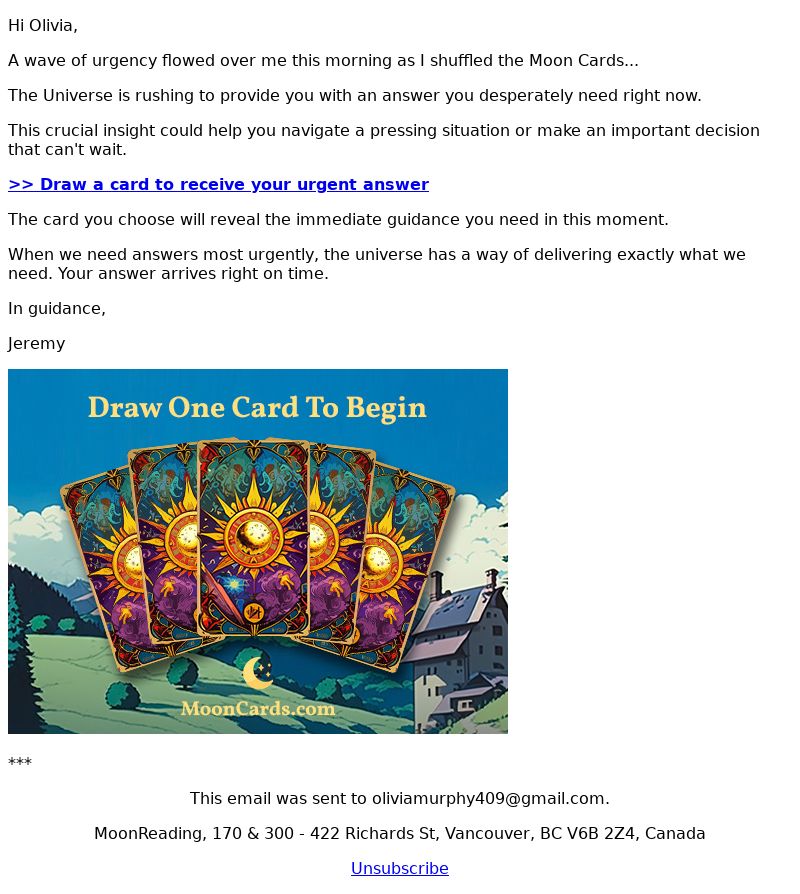 Hi Olivia,

A wave of urgency flowed over me this morning as I shuffled the Moon Cards...

The Universe is rushing to provide you with an answer you desperately need right now.

This crucial insight could help you navigate a pressing situation or make an important decision that can't wait.

>> Draw a card to receive your urgent answer

The card you choose will reveal the immediate guidance you need in this moment.

When we need answers most urgently, the universe has a way of delivering exactly what we need. Your answer arrives right on time.

In guidance,

Jeremy

Draw One Card To Begin

MoonCards.com

***

This email was sent to oliviamurphy409@gmail.com.

MoonReading, 170 & 300 - 422 Richards St, Vancouver, BC V6B 2Z4, Canada

Unsubscribe